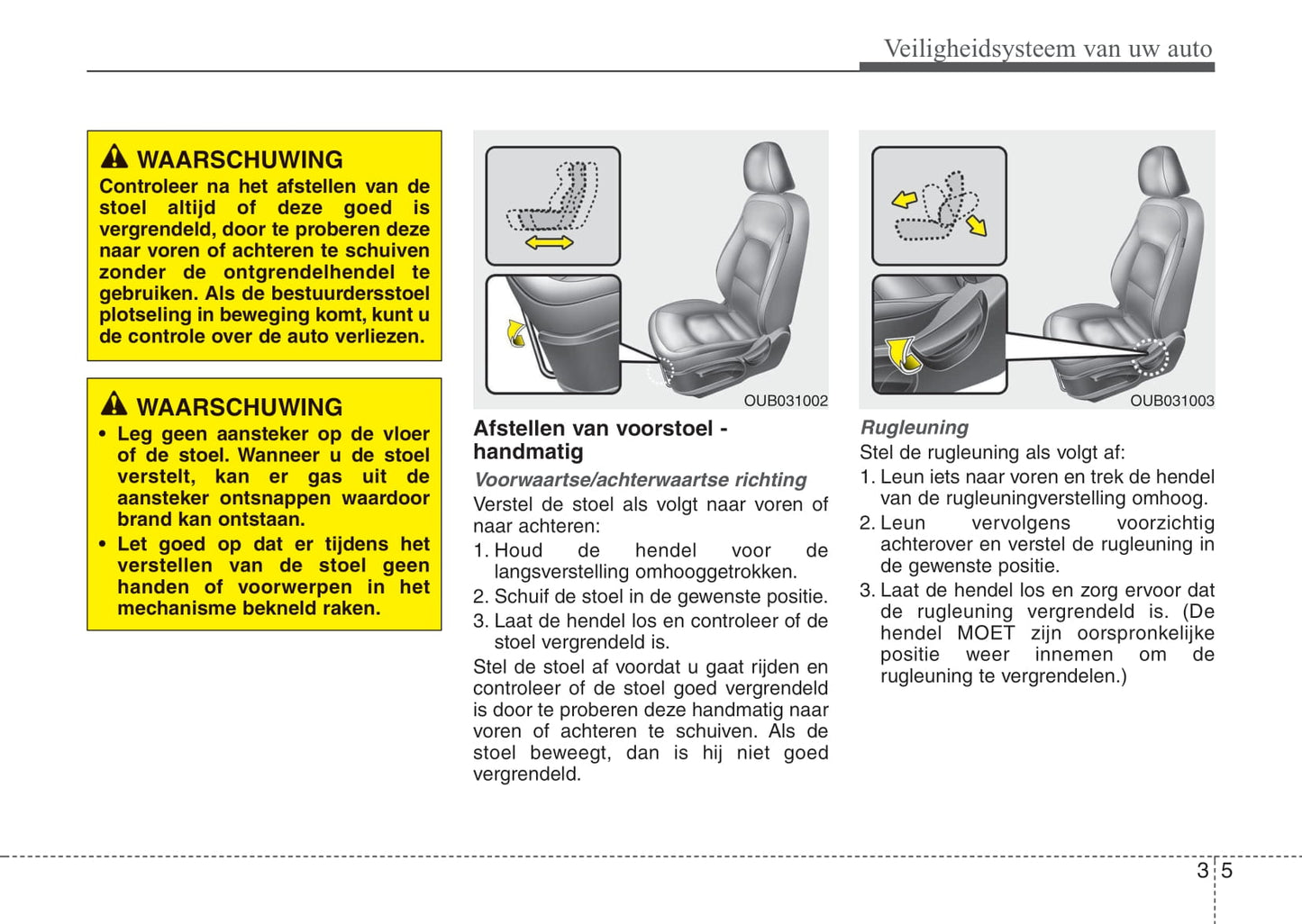 Veiligheidsysteem van uw auto

WAARSCHUWING

Controleer na het afstellen van de stoel altijd of deze goed is vergrendeld, door te proberen deze naar voren of achteren te schuiven zonder de ontgrendelhendel te gebruiken. Als de bestuurdersstoel plotseling in beweging komt, kunt u de controle over de auto verliezen.

WAARSCHUWING

• Leg geen aansteker op de vloer of de stoel. Wanneer u de stoel verstelt, kan er gas uit de aansteker ontsnappen waardoor brand kan ontstaan.
• Let goed op dat er tijdens het verstellen van de stoel geen handen of voorwerpen in het mechanisme bekneld raken.

OUB031002

Afstellen van voorstoel - handmatig

Voorwaartse/achterwaartse richting

Verstel de stoel als volgt naar voren of naar achteren:

1. Houd de hendel voor de langsverstelling omhooggetrokken.
2. Schuif de stoel in de gewenste positie.
3. Laat de hendel los en controleer of de stoel vergrendeld is.

Stel de stoel af voordat u gaat rijden en controleer of de stoel goed vergrendeld is door te proberen deze handmatig naar voren of achteren te schuiven. Als de stoel beweegt, dan is hij niet goed vergrendeld.

OUB031003

Rugleuning

Stel de rugleuning als volgt af:

1. Leun iets naar voren en trek de hendel van de rugleuningverstelling omhoog.
2. Leun vervolgens voorzichtig achterover en verstel de rugleuning in de gewenste positie.
3. Laat de hendel los en zorg ervoor dat de rugleuning vergrendeld is. (De hendel MOET zijn oorspronkelijke positie weer innemen om de rugleuning te vergrendelen.)

3 5